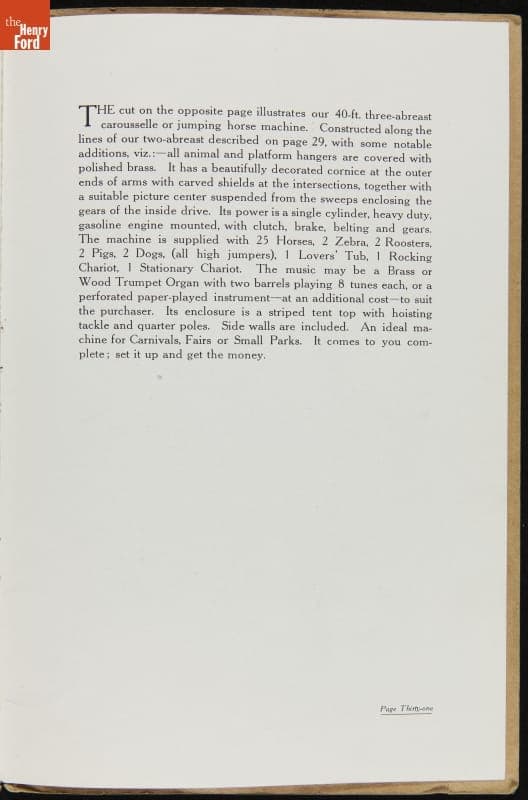 the Henry Ford

THE cut on the opposite page illustrates our 40-ft. three-abreast carousselle or jumping horse machine. Constructed along the lines of our two-abreast described on page 29, with some notable additions, viz.:—all animal and platform hangers are covered with polished brass. It has a beautifully decorated cornice at the outer ends of arms with carved shields at the intersections, together with a suitable picture center suspended from the sweeps enclosing the gears of the inside drive. Its power is a single cylinder, heavy duty, gasoline engine mounted, with clutch, brake, belting and gears. The machine is supplied with 25 Horses, 2 Zebra, 2 Roosters, 2 Pigs, 2 Dogs, (all high jumpers), 1 Lovers' Tub, 1 Rocking Chariot, 1 Stationary Chariot. The music may be a Brass or Wood Trumpet Organ with two barrels playing 8 tunes each, or a perforated paper-played instrument—at an additional cost—to suit the purchaser. Its enclosure is a striped tent top with hoisting tackle and quarter poles. Side walls are included. An ideal machine for Carnivals, Fairs or Small Parks. It comes to you complete; set it up and get the money.

Page Thirty-one